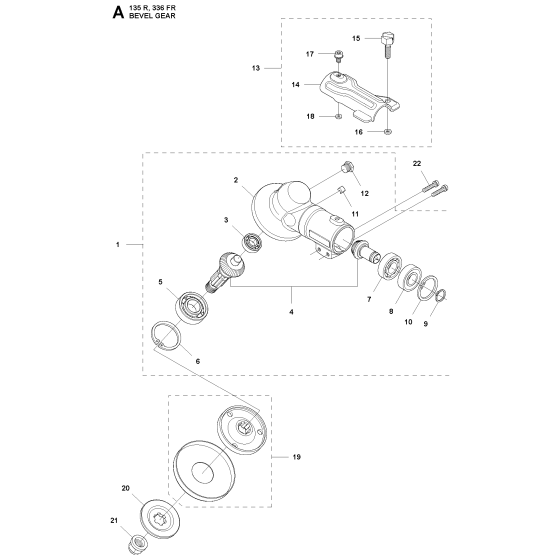 A 135 R, 336 FR
BEVEL GEAR

15
17
13
14
18
16
22
2
12
11
3
1
5
4
7
8
10
9
6
19
20
21